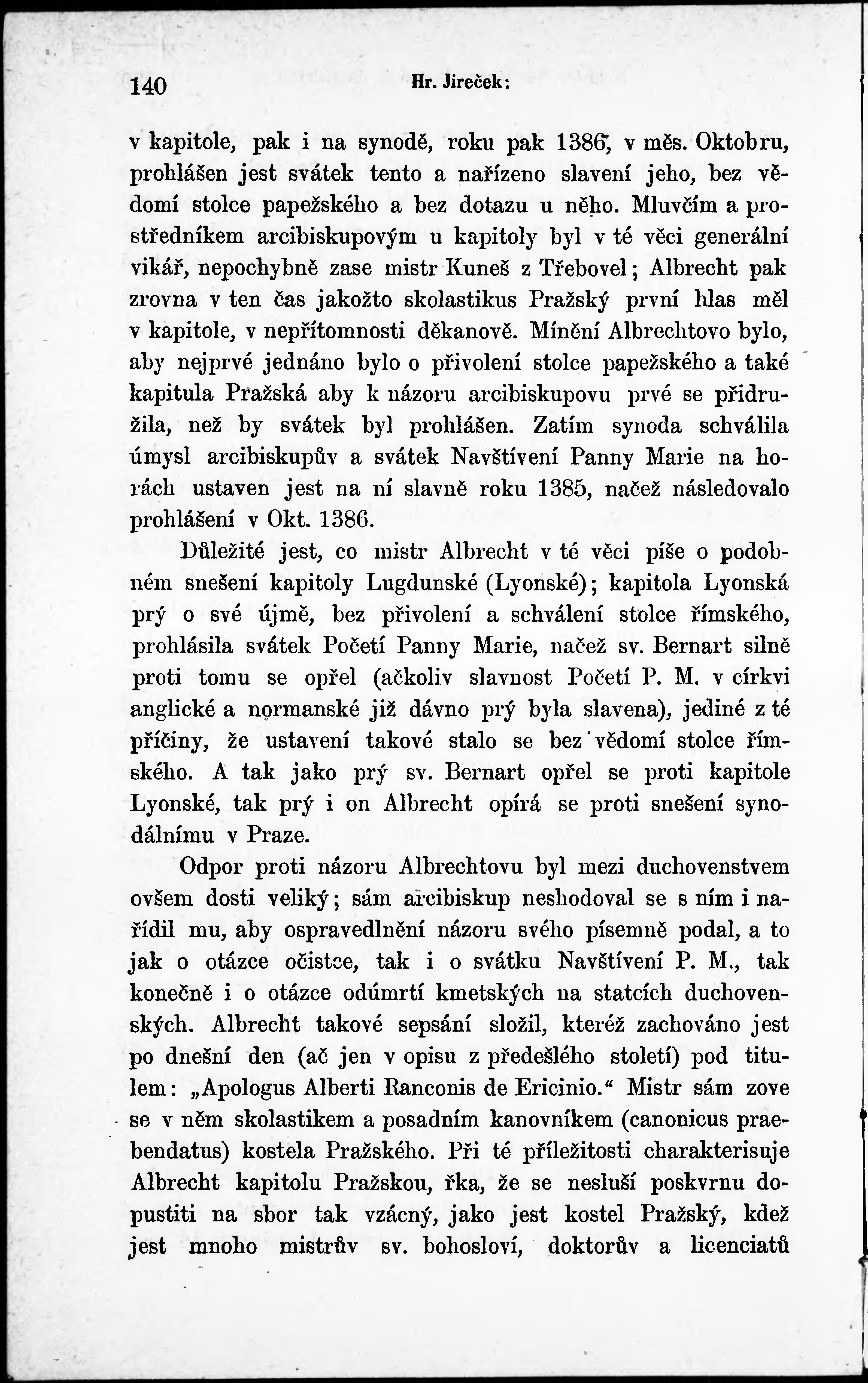 140 Hr. Jireček:

v kapitole, pak i na synodě, roku pak 1386, v měs. Oktobru, prohlášen jest svátek tento a nařízeno slavení jeho, bez vědomí stolce papežského a bez dotazu u něho. Mluvčím a prostředníkem arcibiskupovým u kapitoly byl v té věci generální vikář, nepochybně zase mistr Kuneš z Třebovel; Albrecht pak zrovna v ten čas jakožto skolastikus Pražský první hlas měl v kapitole, v nepřítomnosti děkanově. Mínění Albrechtovo bylo, aby nejprvé jednáno bylo o přivolení stolce papežského a také kapitula Pražská aby k názoru arcibiskupovu prvé se přidružila, než by svátek byl prohlášen. Zatím synoda schválila úmysl arcibiskupův a svátek Navštívení Panny Marie na horách ustaven jest na ní slavně roku 1385, načež následovalo prohlášení v Okt. 1386.

Důležité jest, co mistr Albrecht v té věci píše o podobném snešení kapitoly Lugdunské (Lyonské); kapitola Lyonská prý o své újmě, bez přivolení a schválení stolce římského, prohlásila svátek Početí Panny Marie, načež sv. Bernart silně proti tomu se opřel (ačkoliv slavnost Početí P. M. v církvi anglické a normanské již dávno prý byla slavena), jediné z té příčiny, že ustavení takové stalo se bez vědomí stolce římského. A tak jako prý sv. Bernart opřel se proti kapitole Lyonské, tak prý i on Albrecht opírá se proti snešení synodálnímu v Praze.

Odpor proti názoru Albrechtovu byl mezi duchovenstvem ovšem dosti veliký; sám arcibiskup neshodoval se s ním i nařídil mu, aby ospravedlnění názoru svého písemně podal, a to jak o otázce očistce, tak i o svátku Navštívení P. M., tak konečně i o otázce odúmrtí kmetských na statcích duchovenských. Albrecht takové sepsání složil, kteréž zachováno jest po dnešní den (ač jen v opisu z předešlého století) pod titulem: „Apologus Alberti Ranconis de Ericinio.“ Mistr sám zove se v něm skolastikem a posadním kanovníkem (canonicus praebendatus) kostela Pražského. Při té příležitosti charakterisuje Albrecht kapitolu Pražskou, řka, že se nesluší poskvrnu dopustiti na sbor tak vzácný, jako jest kostel Pražský, kdež jest mnoho mistrův sv. bohosloví, doktorův a licenciatů